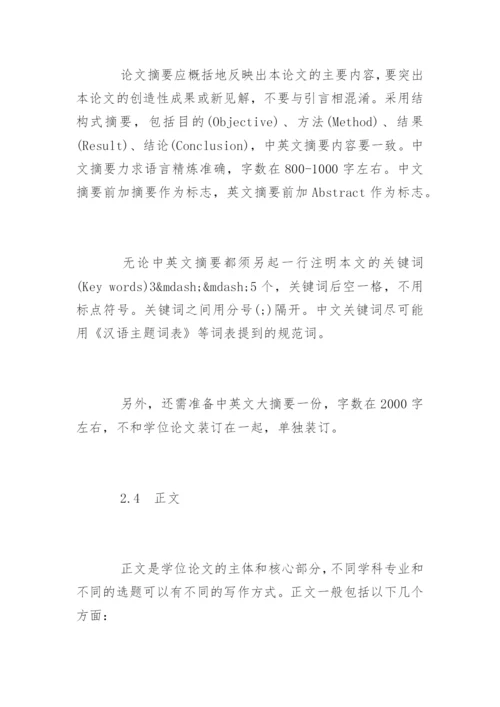 论文摘要应概括地反映出本论文的主要内容，要突出本论文的创造性成果或新见解，不要与引言相混淆。采用结构式摘要，包括目的(Objective)、方法(Method)、结果(Result)、结论(Conclusion)，中英文摘要内容要一致。中文摘要力求语言精炼准确，字数在800-1000字左右。中文摘要前加摘要作为标志，英文摘要前加Abstract作为标志。

无论中英文摘要都须另起一行注明本文的关键词(Key words)3&mdash;&mdash;5个，关键词后空一格，不用标点符号。关键词之间用分号(;)隔开。中文关键词尽可能用《汉语主题词表》等词表提到的规范词。

另外，还需准备中英文大摘要一份，字数在2000字左右，不和学位论文装订在一起，单独装订。

2.4　正文

正文是学位论文的主体和核心部分，不同学科专业和不同的选题可以有不同的写作方式。正文一般包括以下几个方面：